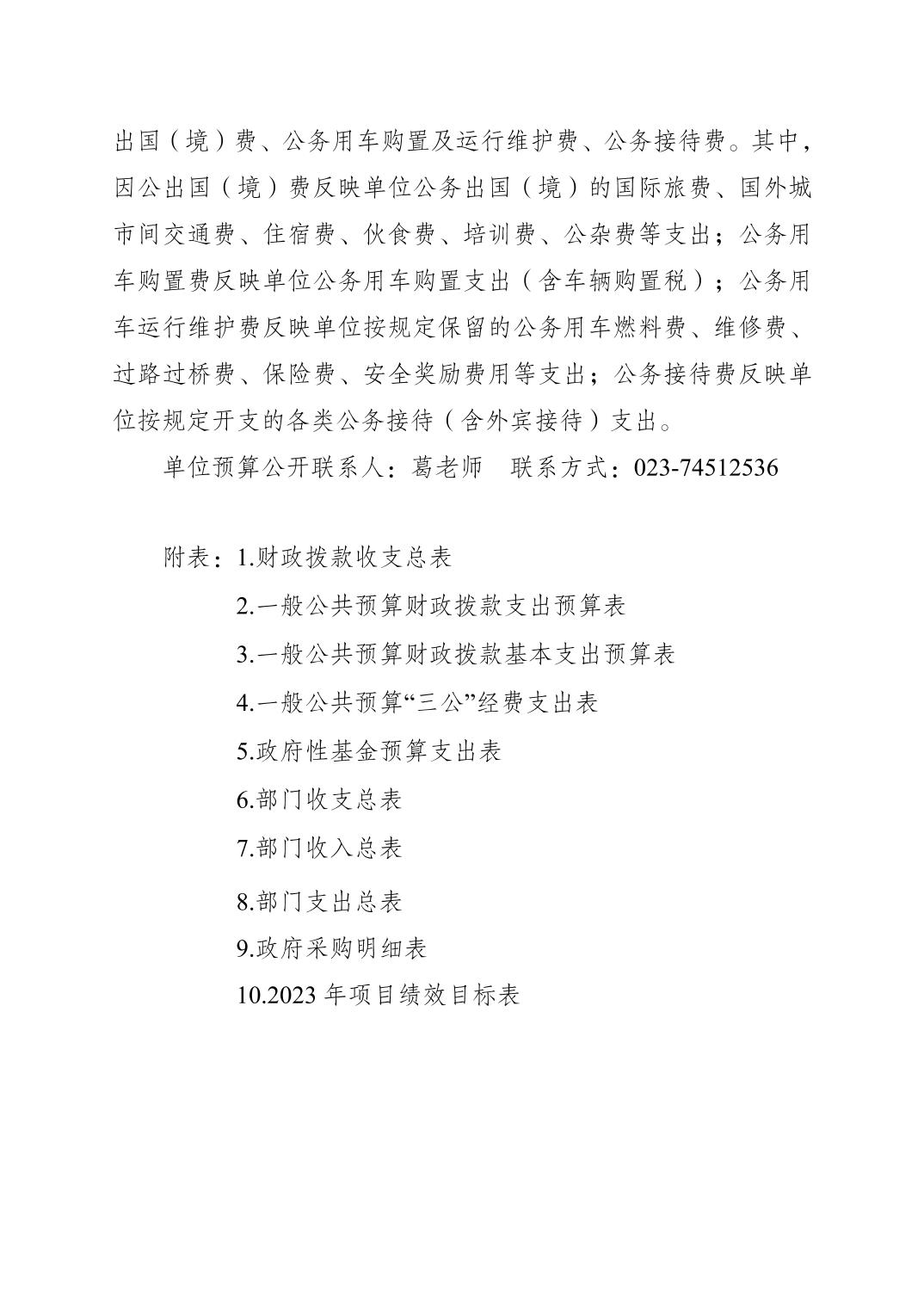 出国（境）费、公务用车购置及运行维护费、公务接待费。其中，因公出国（境）费反映单位公务出国（境）的国际旅费、国外城市间交通费、住宿费、伙食费、培训费、公杂费等支出；公务用车购置费反映单位公务用车购置支出（含车辆购置税）；公务用车运行维护费反映单位按规定保留的公务用车燃料费、维修费、过路过桥费、保险费、安全奖励费用等支出；公务接待费反映单位按规定开支的各类公务接待（含外宾接待）支出。

单位预算公开联系人：葛老师　联系方式：023-74512536

附表：1.财政拨款收支总表
2.一般公共预算财政拨款支出预算表
3.一般公共预算财政拨款基本支出预算表
4.一般公共预算“三公”经费支出表
5.政府性基金预算支出表
6.部门收支总表
7.部门收入总表
8.部门支出总表
9.政府采购明细表
10.2023 年项目绩效目标表